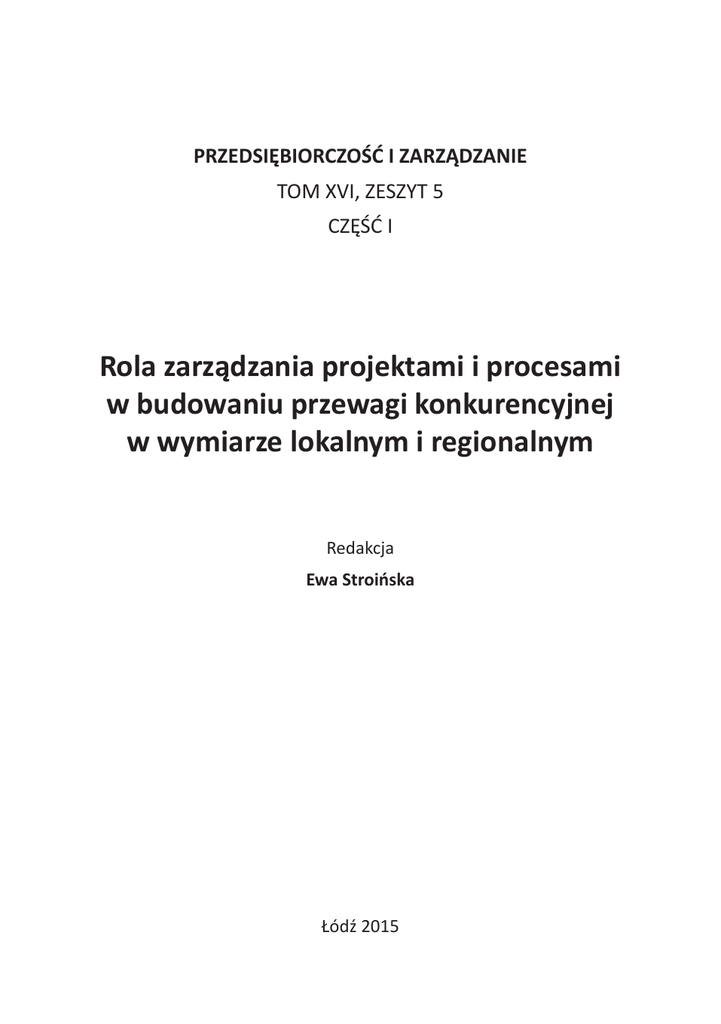 PRZEDSIĘBIORCZOŚĆ I ZARZĄDZANIE
TOM XVI, ZESZYT 5
CZĘŚĆ I

Rola zarządzania projektami i procesami w budowaniu przewagi konkurencyjnej w wymiarze lokalnym i regionalnym

Redakcja
Ewa Stroińska

Łódź 2015